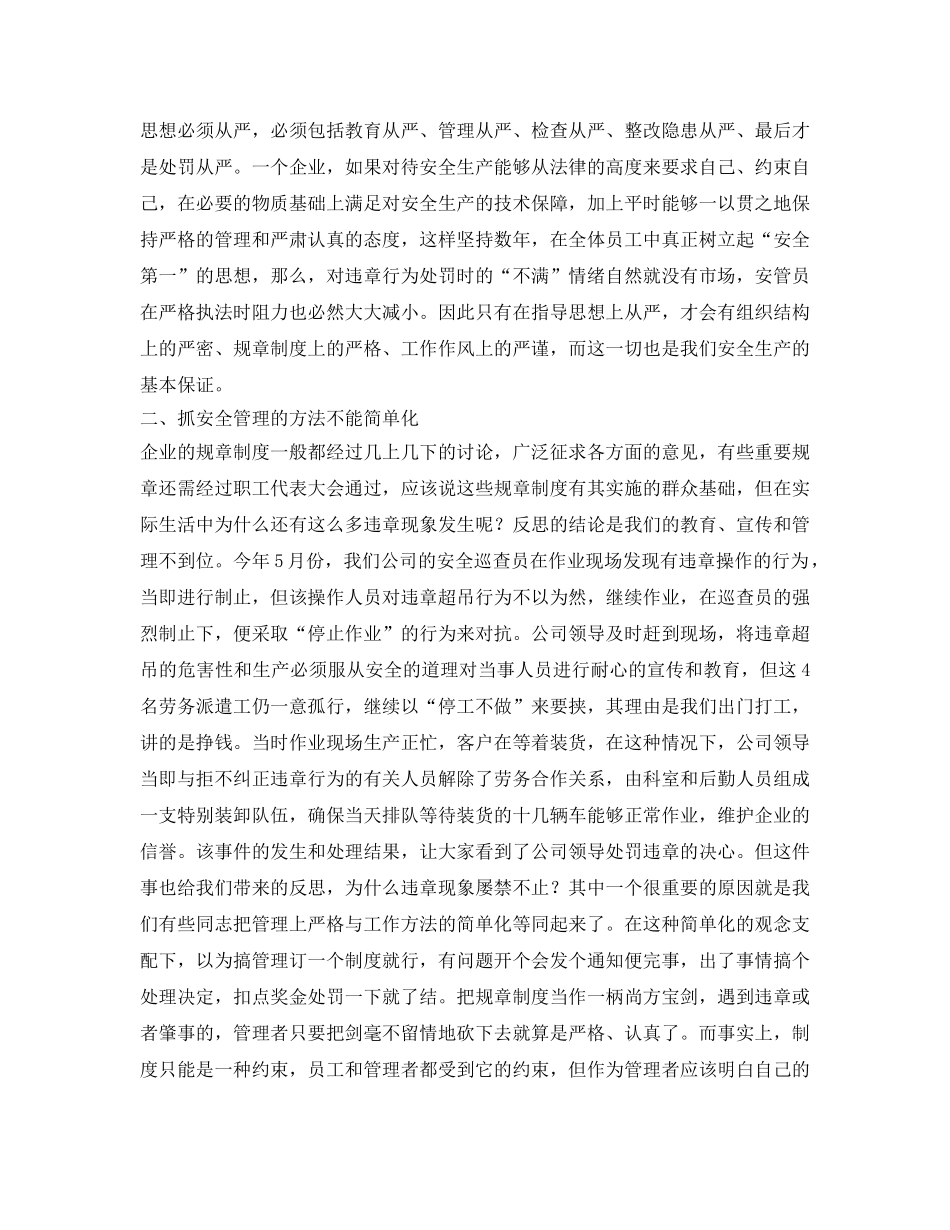 思想必须从严，必须包括教育从严、管理从严、检查从严、整改隐患从严、最后才是处罚从严。一个企业，如果对待安全生产能够从法律的高度来要求自己、约束自己，在必要的物质基础上满足对安全生产的技术保障，加上平时能够一以贯之地保持严格的管理和严肃认真的态度，这样坚持数年，在全体员工中真正树立起“安全第一”的思想，那么，对违章行为处罚时的“不满”情绪自然就没有市场，安管员在严格执法时阻力也必然大大减小。因此只有在指导思想上从严，才会有组织结构上的严密、规章制度上的严格、工作作风上的严谨，而这一切也是我们安全生产的基本保证。

二、抓安全管理的方法不能简单化

企业的规章制度一般都经过几上几下的讨论，广泛征求各方面的意见，有些重要规章还需经过职工代表大会通过，应该说这些规章制度有其实施的群众基础，但在实际生活中为什么还有这么多违章现象发生呢？反思的结论是我们的教育、宣传和管理不到位。今年5月份，我们公司的安全巡查员在作业现场发现有违章操作的行为，当即进行制止，但该操作人员对违章超吊行为不以为然，继续作业，在巡查员的强烈制止下，便采取“停止作业”的行为来对抗。公司领导及时赶到现场，将违章超吊的危害性和生产必须服从安全的道理对当事人员进行耐心的宣传和教育，但这4名劳务派遣工仍一意孤行，继续以“停工不做”来要挟，其理由是我们出门打工，讲的是挣钱。当时作业现场生产正忙，客户在等着装货，在这种情况下，公司领导当即与拒不纠正违章行为的有关人员解除了劳务合作关系，由科室和后勤人员组成一支特别装卸队伍，确保当天排队等待装货的十几辆车能够正常作业，维护企业的信誉。该事件的发生和处理结果，让大家看到了公司领导处罚违章的决心。但这件事也给我们带来的反思，为什么违章现象屡禁不止？其中一个很重要的原因就是我们有些同志把管理上严格与工作方法的简单化等同起来了。在这种简单化的观念支配下，以为搞管理订一个制度就行，有问题开个会发个通知便完事，出了事情搞个处理决定，扣点奖金处罚一下就了结。把规章制度当作一柄尚方宝剑，遇到违章或者肇事的，管理者只要把剑毫不留情地砍下去就算是严格、认真了。而事实上，制度只能是一种约束，员工和管理者都受到它的约束，但作为管理者应该明白自己的